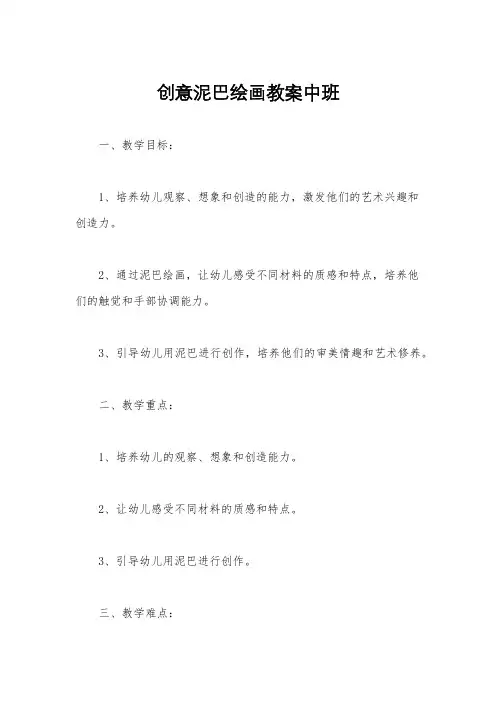 创意泥巴绘画教案中班

一、教学目标：

1、培养幼儿观察、想象和创造的能力，激发他们的艺术兴趣和创造力。

2、通过泥巴绘画，让幼儿感受不同材料的质感和特点，培养他们的触觉和手部协调能力。

3、引导幼儿用泥巴进行创作，培养他们的审美情趣和艺术修养。

二、教学重点：

1、培养幼儿的观察、想象和创造能力。

2、让幼儿感受不同材料的质感和特点。

3、引导幼儿用泥巴进行创作。

三、教学难点：